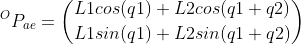 $^{O}P_{ae} = \begin{pmatrix} L1cos(q1) + L2cos(q1+q2) \\ L1sin(q1) + L2sin(q1+q2) \end{pmatrix}$